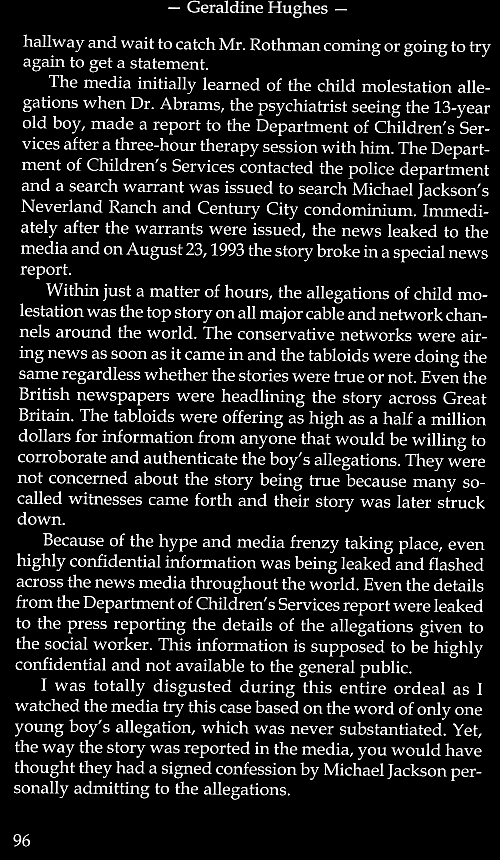 — Geraldine Hughes —

hallway and wait to catch Mr. Rothman coming or going to try again to get a statement.

The media initially learned of the child molestation allegations when Dr. Abrams, the psychiatrist seeing the 13-year old boy, made a report to the Department of Children's Services after a three-hour therapy session with him. The Department of Children's Services contacted the police department and a search warrant was issued to search Michael Jackson's Neverland Ranch and Century City condominium. Immediately after the warrants were issued, the news leaked to the media and on August 23, 1993 the story broke in a special news report.

Within just a matter of hours, the allegations of child molestation was the top story on all major cable and network channels around the world. The conservative networks were airing news as soon as it came in and the tabloids were doing the same regardless whether the stories were true or not. Even the British newspapers were headlining the story across Great Britain. The tabloids were offering as high as a half a million dollars for information from anyone that would be willing to corroborate and authenticate the boy's allegations. They were not concerned about the story being true because many so-called witnesses came forth and their story was later struck down.

Because of the hype and media frenzy taking place, even highly confidential information was being leaked and flashed across the news media throughout the world. Even the details from the Department of Children's Services report were leaked to the press reporting the details of the allegations given to the social worker. This information is supposed to be highly confidential and not available to the general public.

I was totally disgusted during this entire ordeal as I watched the media try this case based on the word of only one young boy's allegation, which was never substantiated. Yet, the way the story was reported in the media, you would have thought they had a signed confession by Michael Jackson personally admitting to the allegations.

96